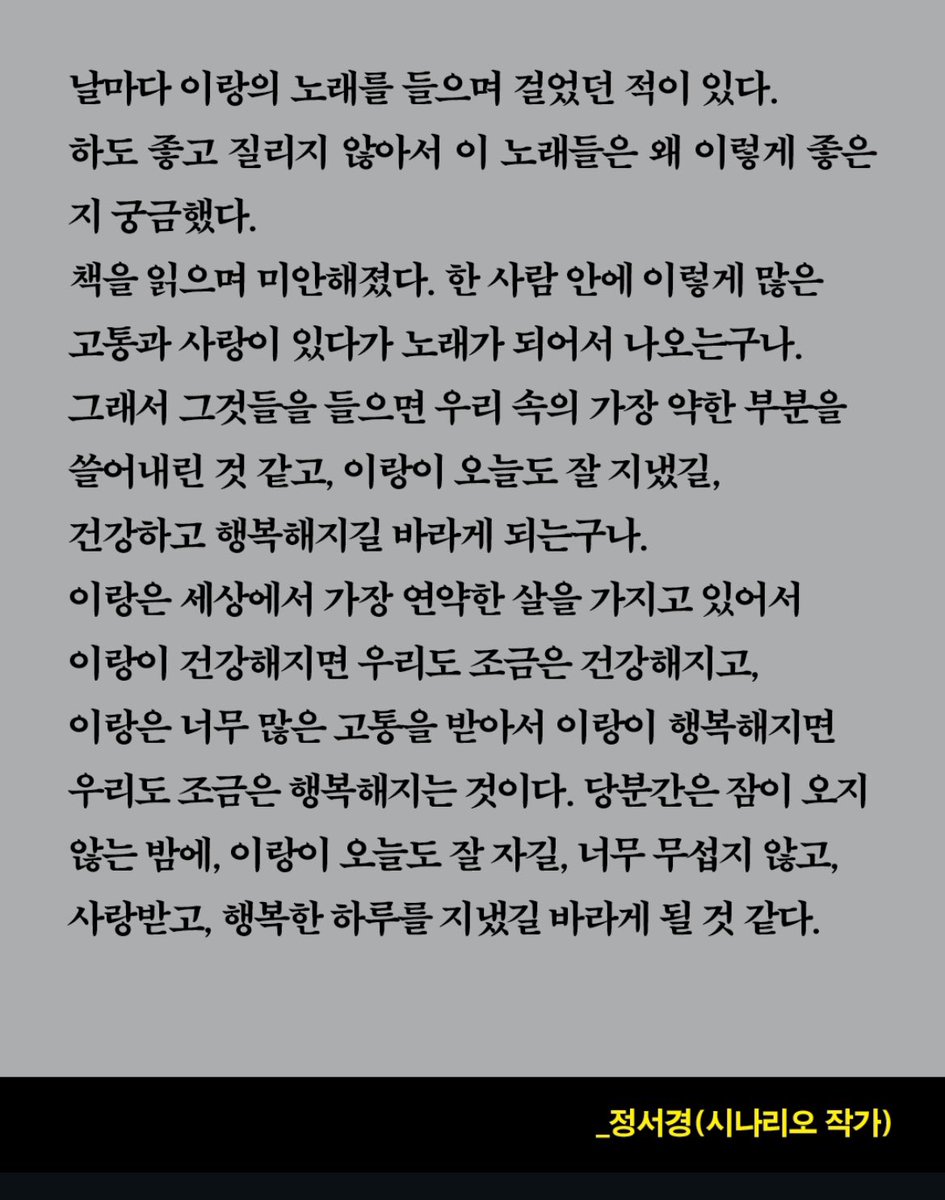 날마다 이랑의 노래를 들으며 걸었던 적이 있다.
하도 좋고 질리지 않아서 이 노래들은 왜 이렇게 좋은지 궁금했다.
책을 읽으며 미안해졌다. 한 사람 안에 이렇게 많은 고통과 사랑이 있다가 노래가 되어서 나오는구나.
그래서 그것들을 들으면 우리 속의 가장 약한 부분을 쓸어내린 것 같고, 이랑이 오늘도 잘 지냈길, 건강하고 행복해지길 바라게 되는구나.
이랑은 세상에서 가장 연약한 살을 가지고 있어서 이랑이 건강해지면 우리도 조금은 건강해지고, 이랑은 너무 많은 고통을 받아서 이랑이 행복해지면 우리도 조금은 행복해지는 것이다. 당분간은 잠이 오지 않는 밤에, 이랑이 오늘도 잘 자길, 너무 무섭지 않고, 사랑받고, 행복한 하루를 지냈길 바라게 될 것 같다.

_정서경(시나리오 작가)